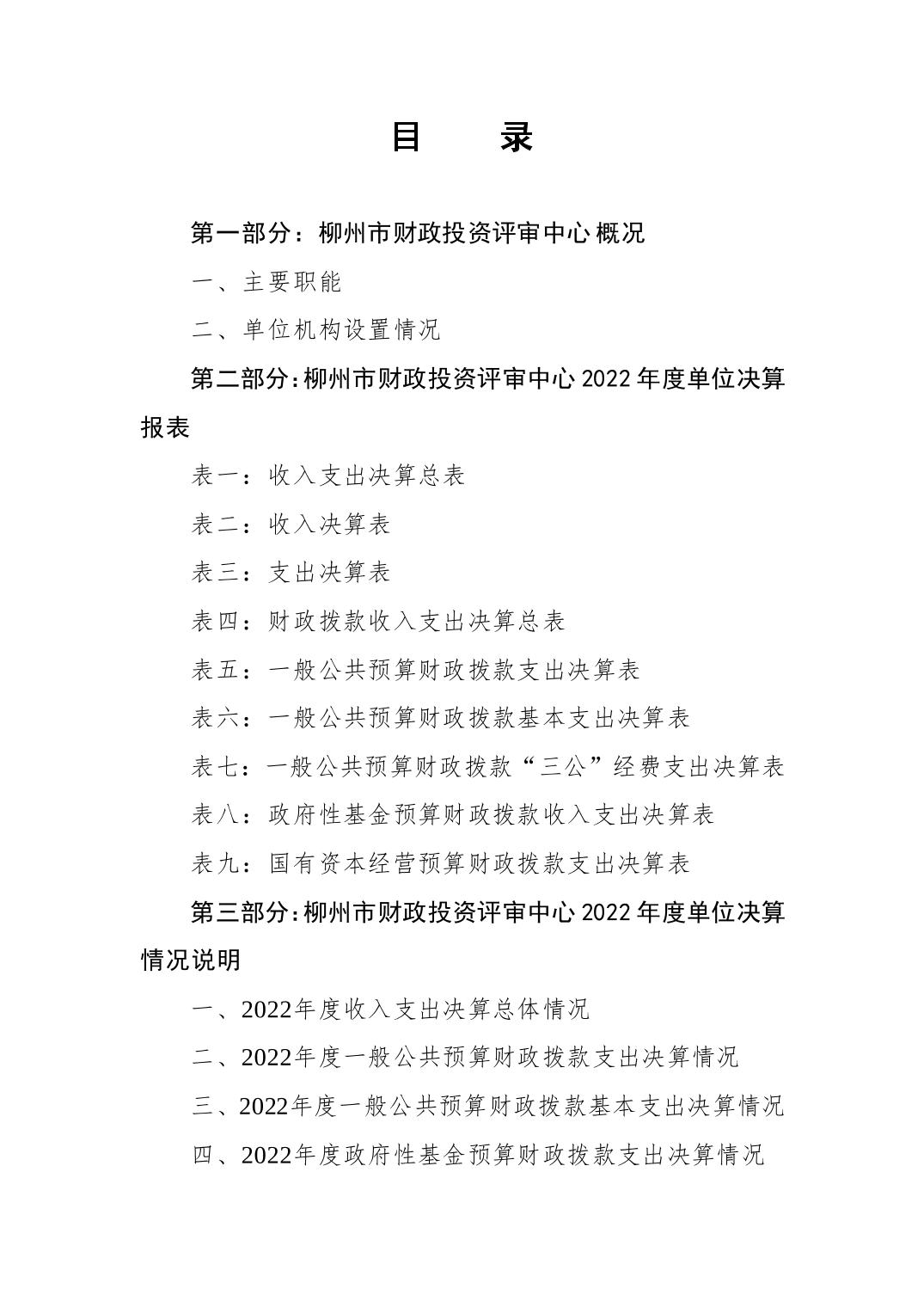 目　录

第一部分：柳州市财政投资评审中心概况

一、主要职能

二、单位机构设置情况

第二部分：柳州市财政投资评审中心2022年度单位决算报表

表一：收入支出决算总表

表二：收入决算表

表三：支出决算表

表四：财政拨款收入支出决算总表

表五：一般公共预算财政拨款支出决算表

表六：一般公共预算财政拨款基本支出决算表

表七：一般公共预算财政拨款“三公”经费支出决算表

表八：政府性基金预算财政拨款收入支出决算表

表九：国有资本经营预算财政拨款支出决算表

第三部分：柳州市财政投资评审中心2022年度单位决算情况说明

一、2022年度收入支出决算总体情况

二、2022年度一般公共预算财政拨款支出决算情况

三、2022年度一般公共预算财政拨款基本支出决算情况

四、2022年度政府性基金预算财政拨款支出决算情况